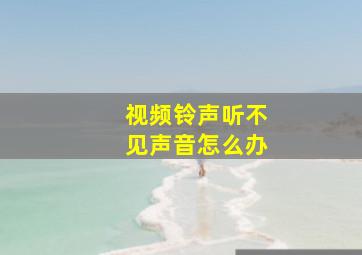 视频铃声听不见声音怎么办